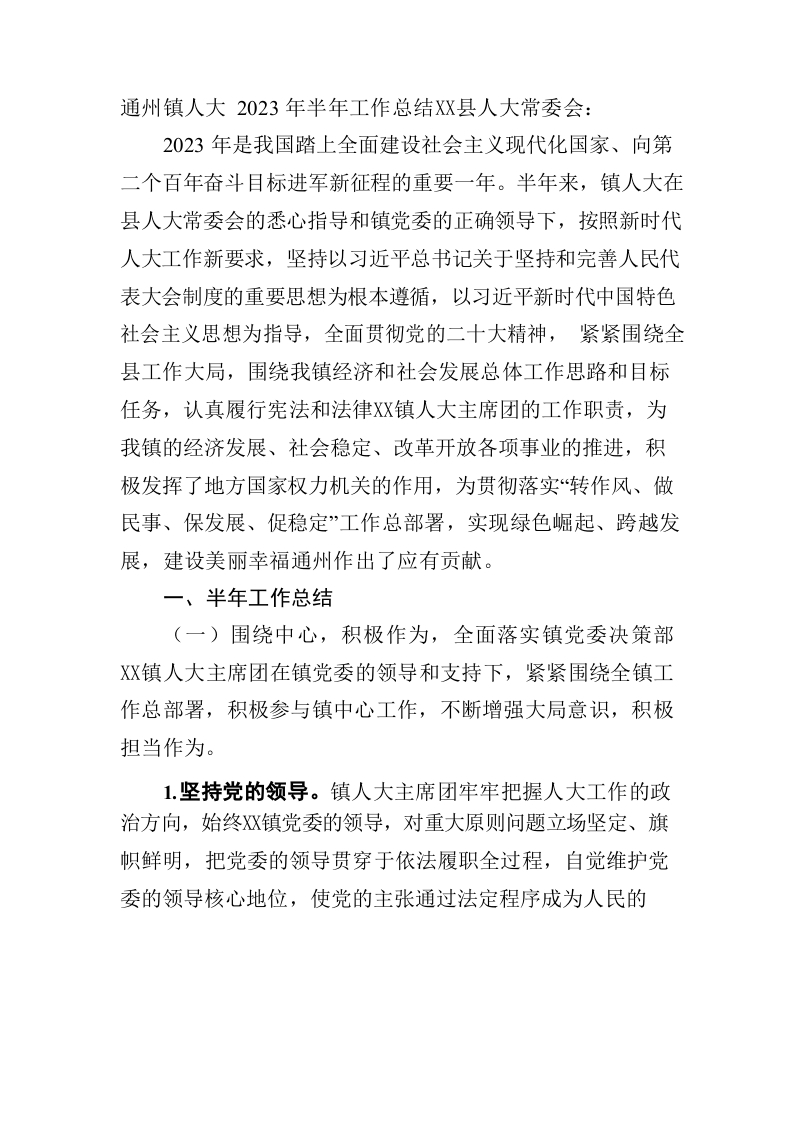 通州镇人大 2023 年半年工作总结XX县人大常委会：

2023 年是我国踏上全面建设社会主义现代化国家、向第二个百年奋斗目标进军新征程的重要一年。半年来，镇人大在县人大常委会的悉心指导和镇党委的正确领导下，按照新时代人大工作新要求，坚持以习近平总书记关于坚持和完善人民代表大会制度的重要思想为根本遵循，以习近平新时代中国特色社会主义思想为指导，全面贯彻党的二十大精神， 紧紧围绕全县工作大局，围绕我镇经济和社会发展总体工作思路和目标任务，认真履行宪法和法律XX镇人大主席团的工作职责，为我镇的经济发展、社会稳定、改革开放各项事业的推进，积极发挥了地方国家权力机关的作用，为贯彻落实“转作风、做民事、保发展、促稳定”工作总部署，实现绿色崛起、跨越发展，建设美丽幸福通州作出了应有贡献。

一、半年工作总结

（一）围绕中心，积极作为，全面落实镇党委决策部XX镇人大主席团在镇党委的领导和支持下，紧紧围绕全镇工作总部署，积极参与镇中心工作，不断增强大局意识，积极担当作为。

1.坚持党的领导。镇人大主席团牢牢把握人大工作的政治方向，始终XX镇党委的领导，对重大原则问题立场坚定、旗帜鲜明，把党委的领导贯穿于依法履职全过程，自觉维护党委的领导核心地位，使党的主张通过法定程序成为人民的